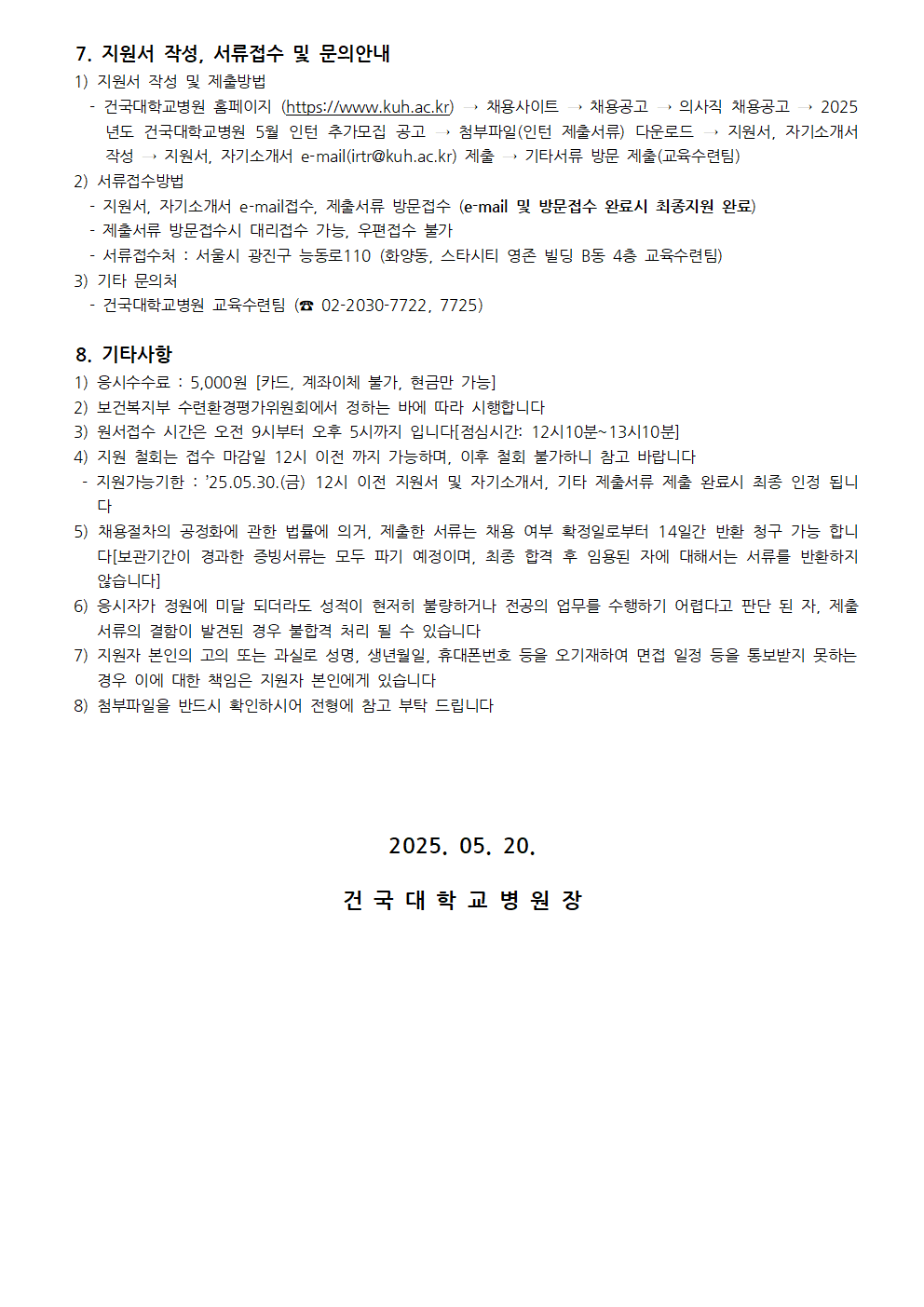 7. 지원서 작성, 서류접수 및 문의안내
1) 지원서 작성 및 제출방법
- 건국대학교병원 홈페이지 (https://www.kuh.ac.kr) → 채용사이트 → 채용공고 → 의사직 채용공고 → 2025년도 건국대학교병원 5월 인턴 추가모집 공고 → 첨부파일(인턴 제출서류) 다운로드 → 지원서, 자기소개서 작성 → 지원서, 자기소개서 e-mail(irtr@kuh.ac.kr) 제출 → 기타서류 방문 제출(교육수련팀)
2) 서류접수방법
- 지원서, 자기소개서 e-mail접수, 제출서류 방문접수 (e-mail 및 방문접수 완료시 최종지원 완료)
- 제출서류 방문접수시 대리접수 가능, 우편접수 불가
- 서류접수처 : 서울시 광진구 능동로110 (화양동, 스타시티 영존 빌딩 B동 4층 교육수련팀)
3) 기타 문의처
- 건국대학교병원 교육수련팀 (☎ 02-2030-7722, 7725)

8. 기타사항
1) 응시수수료 : 5,000원 [카드, 계좌이체 불가, 현금만 가능]
2) 보건복지부 수련환경평가위원회에서 정하는 바에 따라 시행합니다
3) 원서접수 시간은 오전 9시부터 오후 5시까지 입니다[점심시간: 12시10분~13시10분]
4) 지원 철회는 접수 마감일 12시 이전 까지 가능하며, 이후 철회 불가하니 참고 바랍니다
- 지원가능기한 : '25.05.30.(금) 12시 이전 지원서 및 자기소개서, 기타 제출서류 제출 완료시 최종 인정 됩니다
5) 채용절차의 공정화에 관한 법률에 의거, 제출한 서류는 채용 여부 확정일로부터 14일간 반환 청구 가능 합니다[보관기간이 경과한 증빙서류는 모두 파기 예정이며, 최종 합격 후 임용된 자에 대해서는 서류를 반환하지 않습니다]
6) 응시자가 정원에 미달 되더라도 성적이 현저히 불량하거나 전공의 업무를 수행하기 어렵다고 판단 된 자, 제출 서류의 결함이 발견된 경우 불합격 처리 될 수 있습니다
7) 지원자 본인의 고의 또는 과실로 성명, 생년월일, 휴대폰번호 등을 오기재하여 면접 일정 등을 통보받지 못하는 경우 이에 대한 책임은 지원자 본인에게 있습니다
8) 첨부파일을 반드시 확인하시어 전형에 참고 부탁 드립니다

2025. 05. 20.

건 국 대 학 교 병 원 장